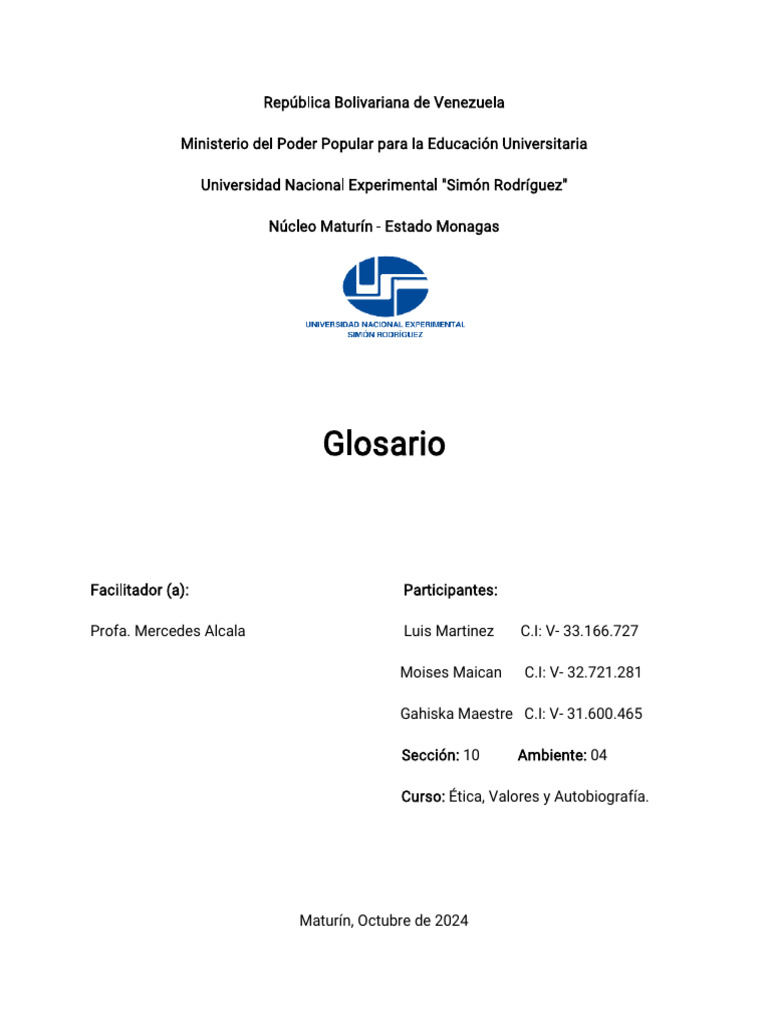 República Bolivariana de Venezuela

Ministerio del Poder Popular para la Educación Universitaria

Universidad Nacional Experimental "Simón Rodríguez"

Núcleo Maturín - Estado Monagas

UNIVERSIDAD NACIONAL EXPERIMENTAL
SIMÓN RODRÍGUEZ

Glosario

Facilitador (a):

Profa. Mercedes Alcala

Participantes:

Luis Martinez C.I: V- 33.166.727

Moises Maican C.I: V- 32.721.281

Gahiska Maestre C.I: V- 31.600.465

Sección: 10 Ambiente: 04

Curso: Ética, Valores y Autobiografía.

Maturín, Octubre de 2024